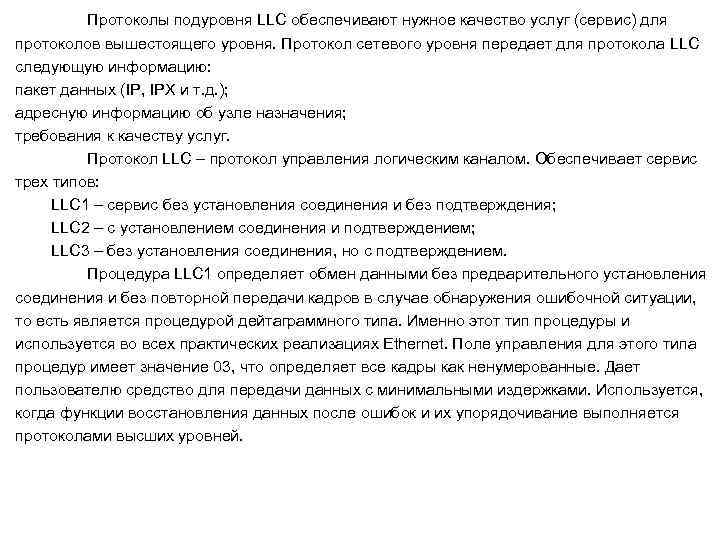 Протоколы подуровня LLC обеспечивают нужное качество услуг (сервис) для протоколов вышестоящего уровня. Протокол сетевого уровня передает для протокола LLC следующую информацию:
пакет данных (IP, IPX и т.д.);
адресную информацию об узле назначения;
требования к качеству услуг.

Протокол LLC – протокол управления логическим каналом. Обеспечивает сервис трех типов:
LLC1 – сервис без установления соединения и без подтверждения;
LLC2 – с установлением соединения и подтверждением;
LLC3 – без установления соединения, но с подтверждением.

Процедура LLC1 определяет обмен данными без предварительного установления соединения и без повторной передачи кадров в случае обнаружения ошибочной ситуации, то есть является процедурой дейтаграммного типа. Именно этот тип процедуры и используется во всех практических реализациях Ethernet. Поле управления для этого типа процедур имеет значение 03, что определяет все кадры как ненумерованные. Дает пользователю средство для передачи данных с минимальными издержками. Используется, когда функции восстановления данных после ошибок и их упорядочивание выполняется протоколами высших уровней.